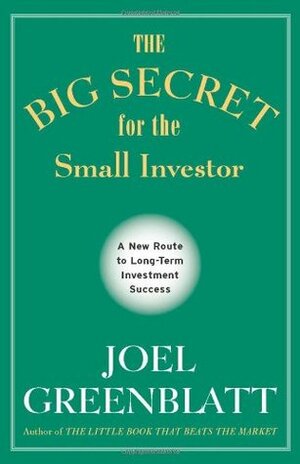 THE BIG SECRET for the Small Investor

A New Route to Long-Term Investment Success

JOEL GREENBLATT

Author of THE LITTLE BOOK THAT BEATS THE MARKET